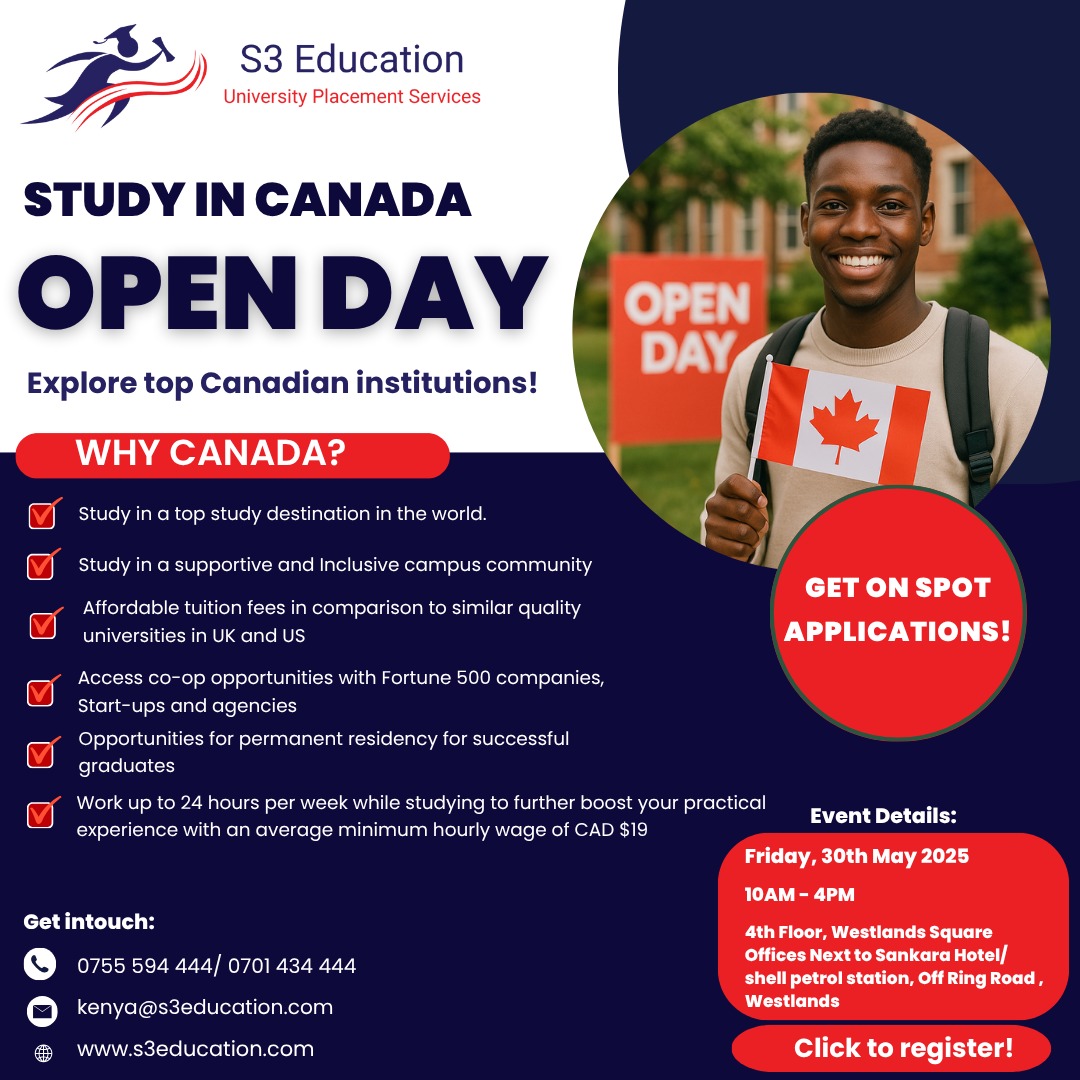 S3 Education
University Placement Services

STUDY IN CANADA
OPEN DAY
Explore top Canadian institutions!

OPEN DAY

WHY CANADA?

Study in a top study destination in the world.

Study in a supportive and Inclusive campus community

Affordable tuition fees in comparison to similar quality universities in UK and US

Access co-op opportunities with Fortune 500 companies, Start-ups and agencies

Opportunities for permanent residency for successful graduates

Work up to 24 hours per week while studying to further boost your practical experience with an average minimum hourly wage of CAD $19

GET ON SPOT APPLICATIONS!

Event Details:
Friday, 30th May 2025
10AM - 4PM
4th Floor, Westlands Square Offices Next to Sankara Hotel/ shell petrol station, Off Ring Road , Westlands

Click to register!

Get intouch:
0755 594 444/ 0701 434 444
kenya@s3education.com
www.s3education.com